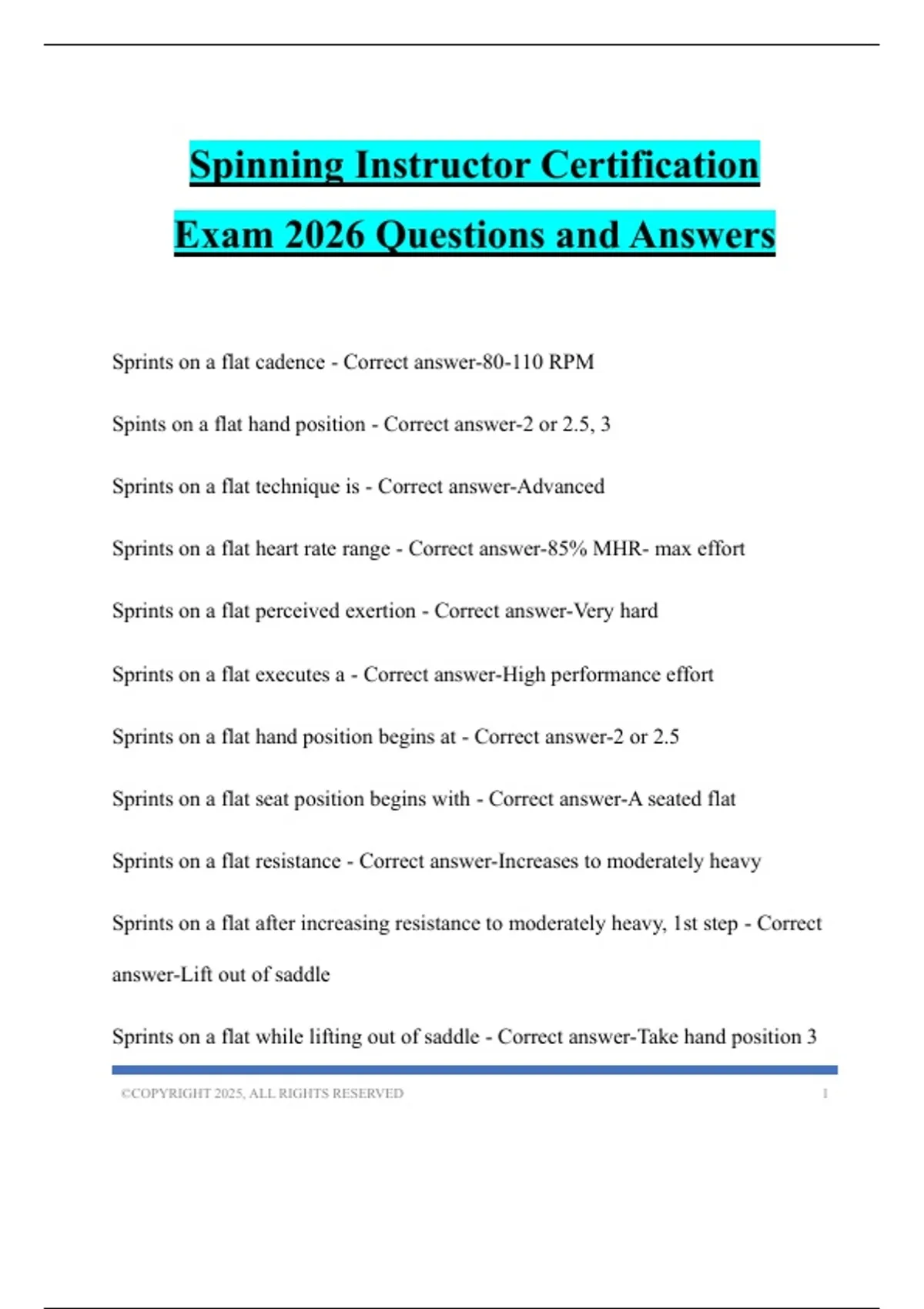 Spinning Instructor Certification Exam 2026 Questions and Answers

Sprints on a flat cadence - Correct answer-80-110 RPM

Spints on a flat hand position - Correct answer-2 or 2.5, 3

Sprints on a flat technique is - Correct answer-Advanced

Sprints on a flat heart rate range - Correct answer-85% MHR- max effort

Sprints on a flat perceived exertion - Correct answer-Very hard

Sprints on a flat executes a - Correct answer-High performance effort

Sprints on a flat hand position begins at - Correct answer-2 or 2.5

Sprints on a flat seat position begins with - Correct answer-A seated flat

Sprints on a flat resistance - Correct answer-Increases to moderately heavy

Sprints on a flat after increasing resistance to moderately heavy, 1st step - Correct answer-Lift out of saddle

Sprints on a flat while lifting out of saddle - Correct answer-Take hand position 3

©COPYRIGHT 2025, ALL RIGHTS RESERVED 1